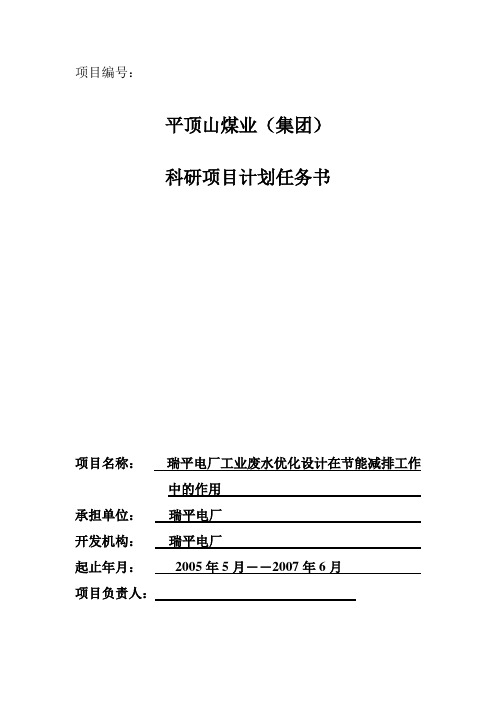 项目编号：

平顶山煤业（集团）

科研项目计划任务书

项目名称：　瑞平电厂工业废水优化设计在节能减排工作中的作用

承担单位：　瑞平电厂

开发机构：　瑞平电厂

起止年月：　2005 年 5 月——2007 年 6 月

项目负责人：